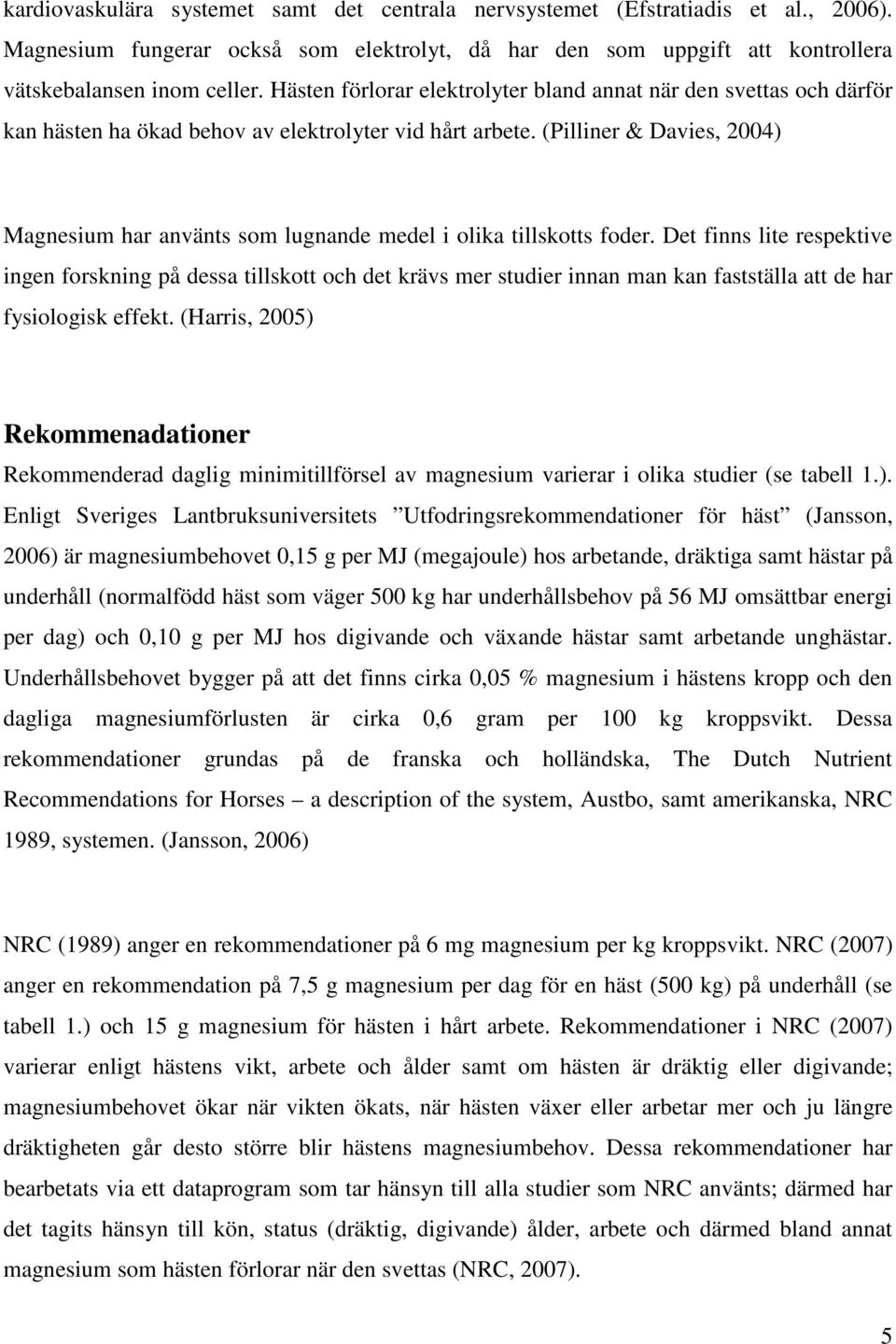 kardiovaskulära systemet samt det centrala nervsystemet (Efstratiadis et al., 2006). Magnesium fungerar också som elektrolyt, då har den som uppgift att kontrollera vätskebalansen inom celler. Hästen förlorar elektrolyter bland annat när den svettas och därför kan hästen ha ökad behov av elektrolyter vid hårt arbete. (Pilliner & Davies, 2004)

Magnesium har använts som lugnande medel i olika tillskotts foder. Det finns lite respektive ingen forskning på dessa tillskott och det krävs mer studier innan man kan fastställa att de har fysiologisk effekt. (Harris, 2005)

Rekommenadationer

Rekommenderad daglig minimitillförsel av magnesium varierar i olika studier (se tabell 1.). Enligt Sveriges Lantbruksuniversitets ”Utfodringsrekommendationer för häst” (Jansson, 2006) är magnesiumbehovet 0,15 g per MJ (megajoule) hos arbetande, dräktiga samt hästar på underhåll (normalfödd häst som väger 500 kg har underhållsbehov på 56 MJ omsättbar energi per dag) och 0,10 g per MJ hos digivande och växande hästar samt arbetande unghästar. Underhållsbehovet bygger på att det finns cirka 0,05 % magnesium i hästens kropp och den dagliga magnesiumförlusten är cirka 0,6 gram per 100 kg kroppsvikt. Dessa rekommendationer grundas på de franska och holländska, The Dutch Nutrient Recommendations for Horses – a description of the system, Austbo, samt amerikanska, NRC 1989, systemen. (Jansson, 2006)

NRC (1989) anger en rekommendationer på 6 mg magnesium per kg kroppsvikt. NRC (2007) anger en rekommendation på 7,5 g magnesium per dag för en häst (500 kg) på underhåll (se tabell 1.) och 15 g magnesium för hästen i hårt arbete. Rekommendationer i NRC (2007) varierar enligt hästens vikt, arbete och ålder samt om hästen är dräktig eller digivande; magnesiumbehovet ökar när vikten ökats, när hästen växer eller arbetar mer och ju längre dräktigheten går desto större blir hästens magnesiumbehov. Dessa rekommendationer har bearbetats via ett dataprogram som tar hänsyn till alla studier som NRC använts; därmed har det tagits hänsyn till kön, status (dräktig, digivande) ålder, arbete och därmed bland annat magnesium som hästen förlorar när den svettas (NRC, 2007).

5